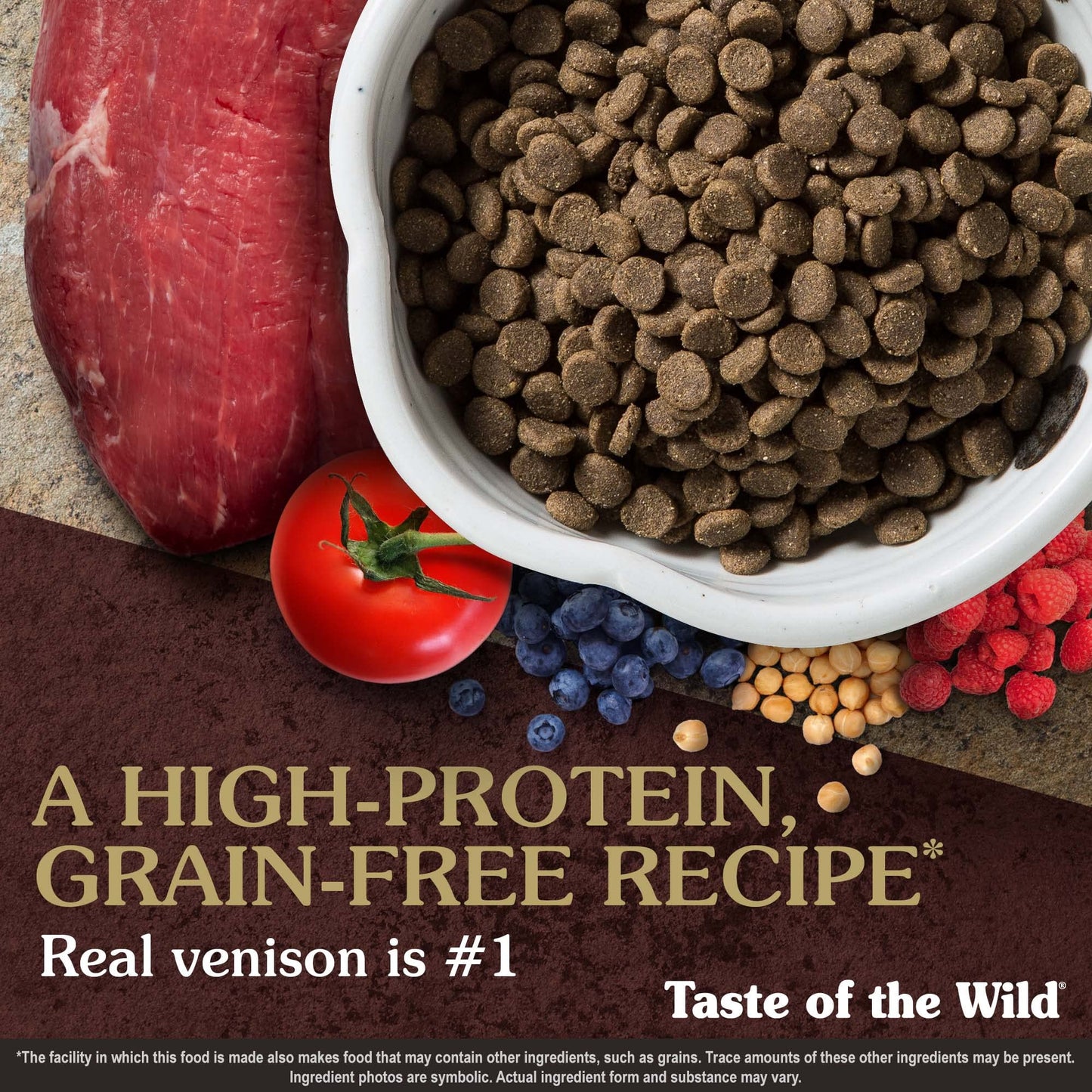 A HIGH-PROTEIN, GRAIN-FREE RECIPE*

Real venison is #1

Taste of the Wild®

*The facility in which this food is made also makes food that may contain other ingredients, such as grains. Trace amounts of these other ingredients may be present. Ingredient photos are symbolic. Actual ingredient form and substance may vary.